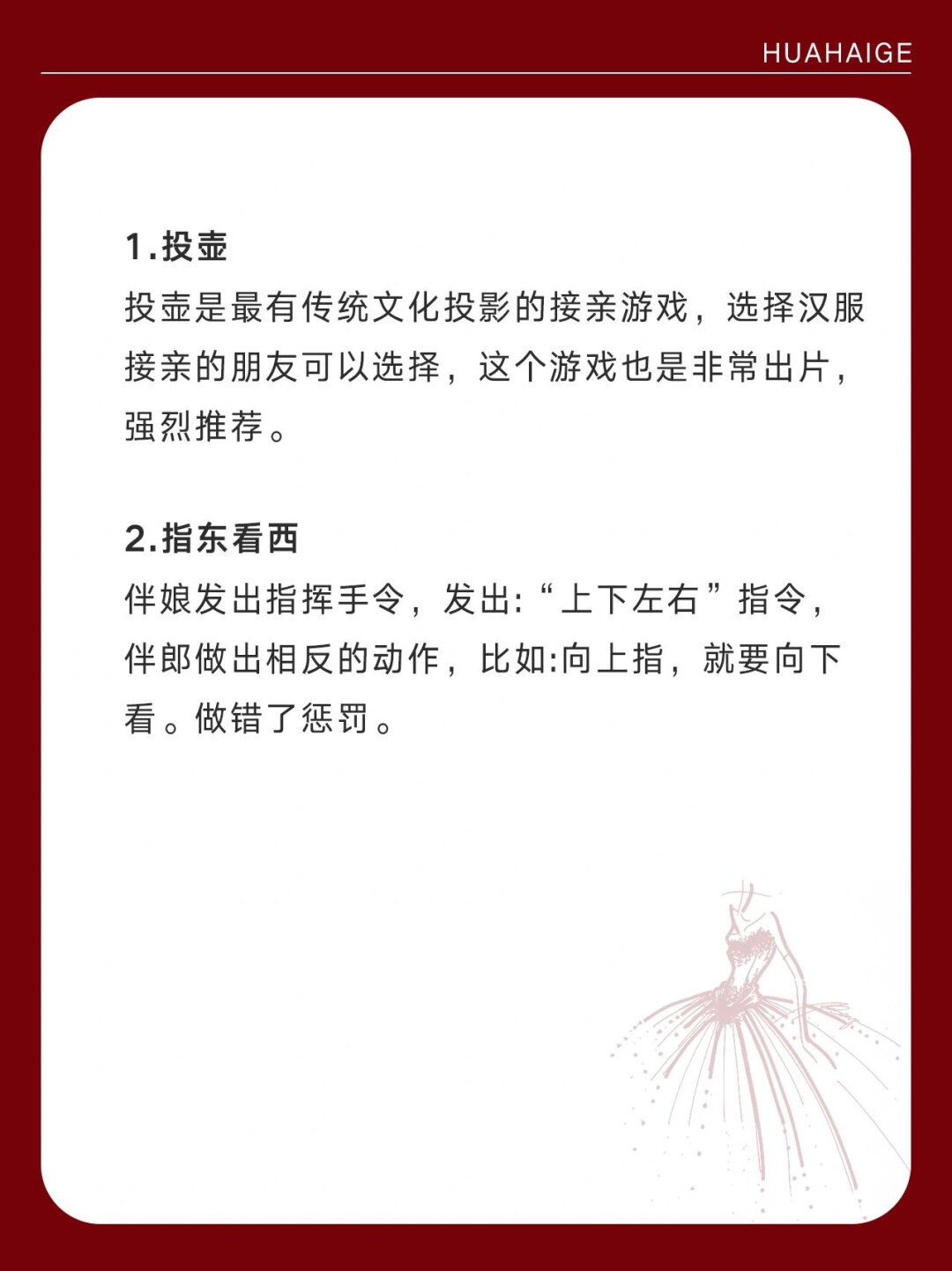 HUAHAIGE

1.投壶
投壶是最有传统文化投影的接亲游戏，选择汉服接亲的朋友可以选择，这个游戏也是非常出片，强烈推荐。

2.指东看西
伴娘发出指挥手令，发出:“上下左右”指令，伴郎做出相反的动作，比如:向上指，就要向下看。做错了惩罚。